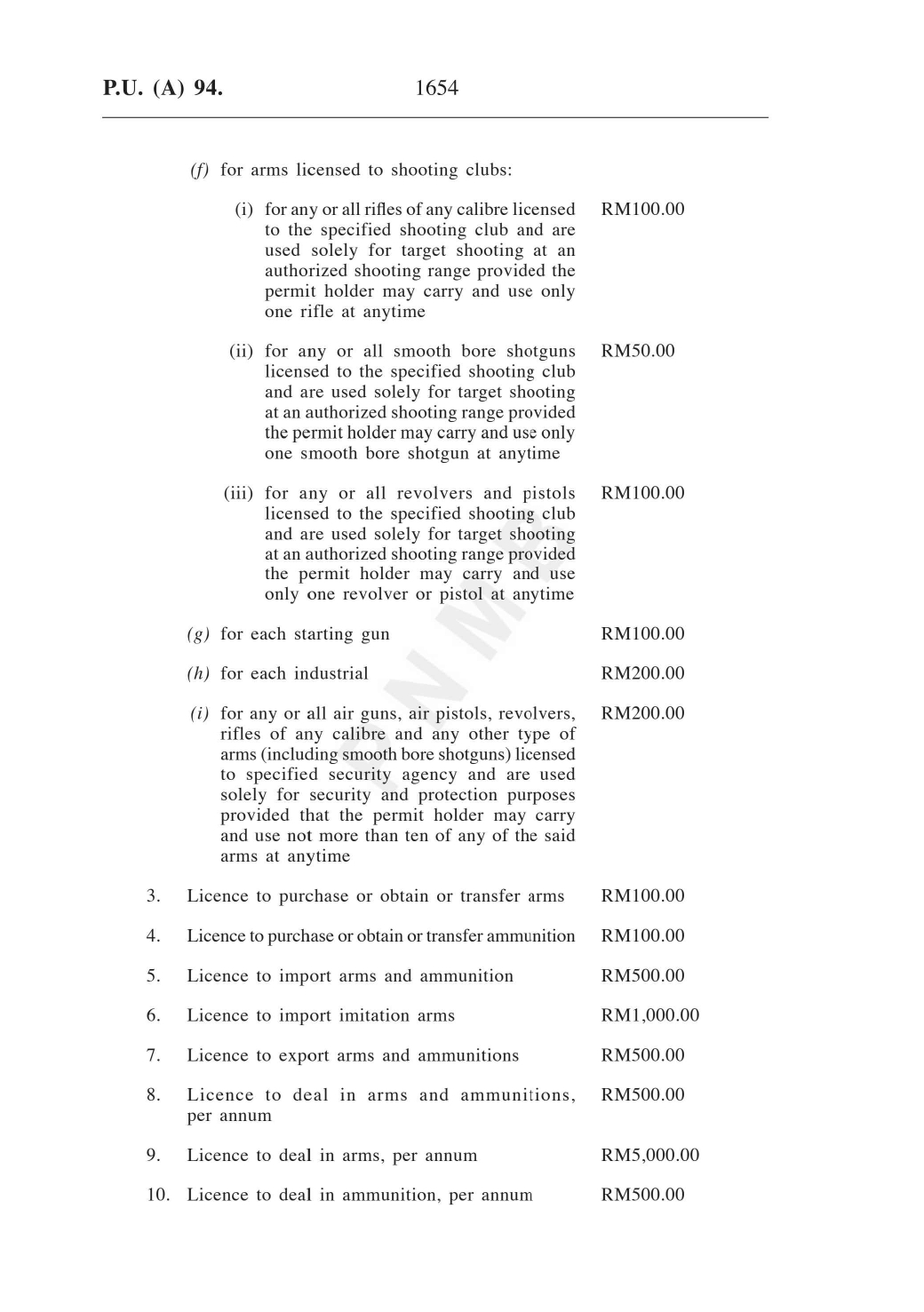 P.U. (A) 94. 1654

(f) for arms licensed to shooting clubs:

(i) for any or all rifles of any calibre licensed to the specified shooting club and are used solely for target shooting at an authorized shooting range provided the permit holder may carry and use only one rifle at anytime RM100.00

(ii) for any or all smooth bore shotguns licensed to the specified shooting club and are used solely for target shooting at an authorized shooting range provided the permit holder may carry and use only one smooth bore shotgun at anytime RM50.00

(iii) for any or all revolvers and pistols licensed to the specified shooting club and are used solely for target shooting at an authorized shooting range provided the permit holder may carry and use only one revolver or pistol at anytime RM100.00

(g) for each starting gun RM100.00

(h) for each industrial RM200.00

(i) for any or all air guns, air pistols, revolvers, rifles of any calibre and any other type of arms (including smooth bore shotguns) licensed to specified security agency and are used solely for security and protection purposes provided that the permit holder may carry and use not more than ten of any of the said arms at anytime RM200.00

3. Licence to purchase or obtain or transfer arms RM100.00

4. Licence to purchase or obtain or transfer ammunition RM100.00

5. Licence to import arms and ammunition RM500.00

6. Licence to import imitation arms RM1,000.00

7. Licence to export arms and ammunitions RM500.00

8. Licence to deal in arms and ammunitions, per annum RM500.00

9. Licence to deal in arms, per annum RM5,000.00

10. Licence to deal in ammunition, per annum RM500.00